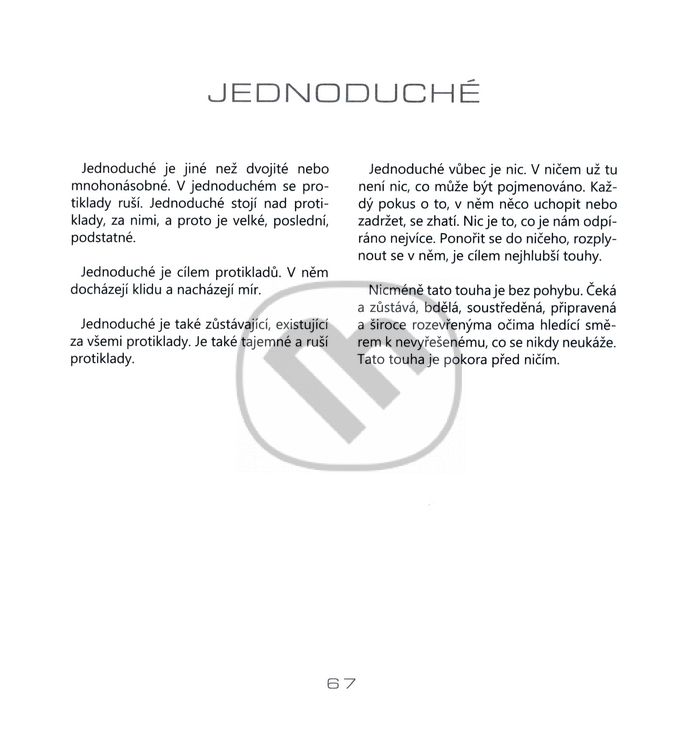 JEDNODUCHÉ

Jednoduché je jiné než dvojité nebo mnohonásobné. V jednoduchém se protiklady ruší. Jednoduché stojí nad protiklady, za nimi, a proto je velké, poslední, podstatné.

Jednoduché je cílem protikladů. V něm docházejí klidu a nacházejí mír.

Jednoduché je také zůstávající, existující za všemi protiklady. Je také tajemné a ruší protiklady.

Jednoduché vůbec je nic. V ničem už tu není nic, co může být pojmenováno. Každý pokus o to, v něm něco uchopit nebo zadržet, se zhatí. Nic je to, co je nám odpíráno nejvíce. Ponořit se do ničeho, rozplynout se v něm, je cílem nejhlubší touhy.

Nicméně tato touha je bez pohybu. Čeká a zůstává, bdělá, soustředěná, připravená a široce rozevřenýma očima hledící směrem k nevyřešenému, co se nikdy neukáže. Tato touha je pokora před ničím.

67